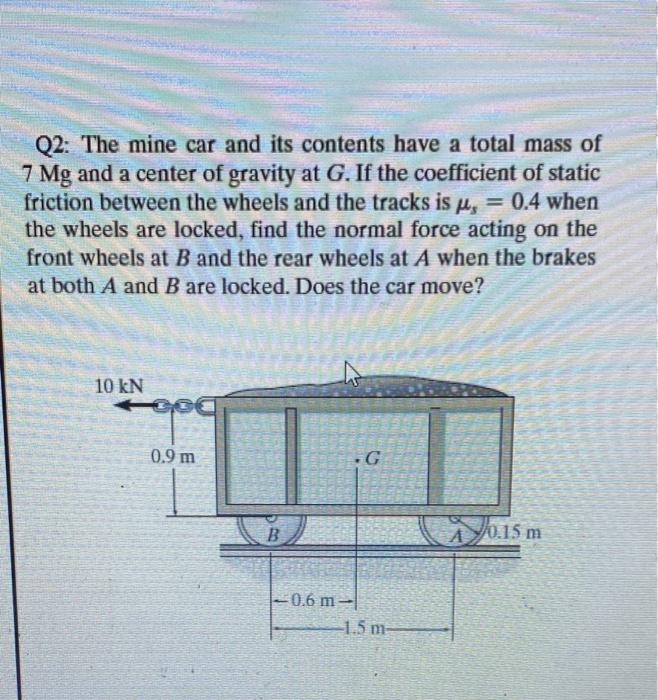 Q2: The mine car and its contents have a total mass of 7 Mg and a center of gravity at $G$. If the coefficient of static friction between the wheels and the tracks is $\mu_s = 0.4$ when the wheels are locked, find the normal force acting on the front wheels at $B$ and the rear wheels at $A$ when the brakes at both $A$ and $B$ are locked. Does the car move?

10 kN
0.9 m
$G$
$B$
$A$
0.15 m
0.6 m
1.5 m